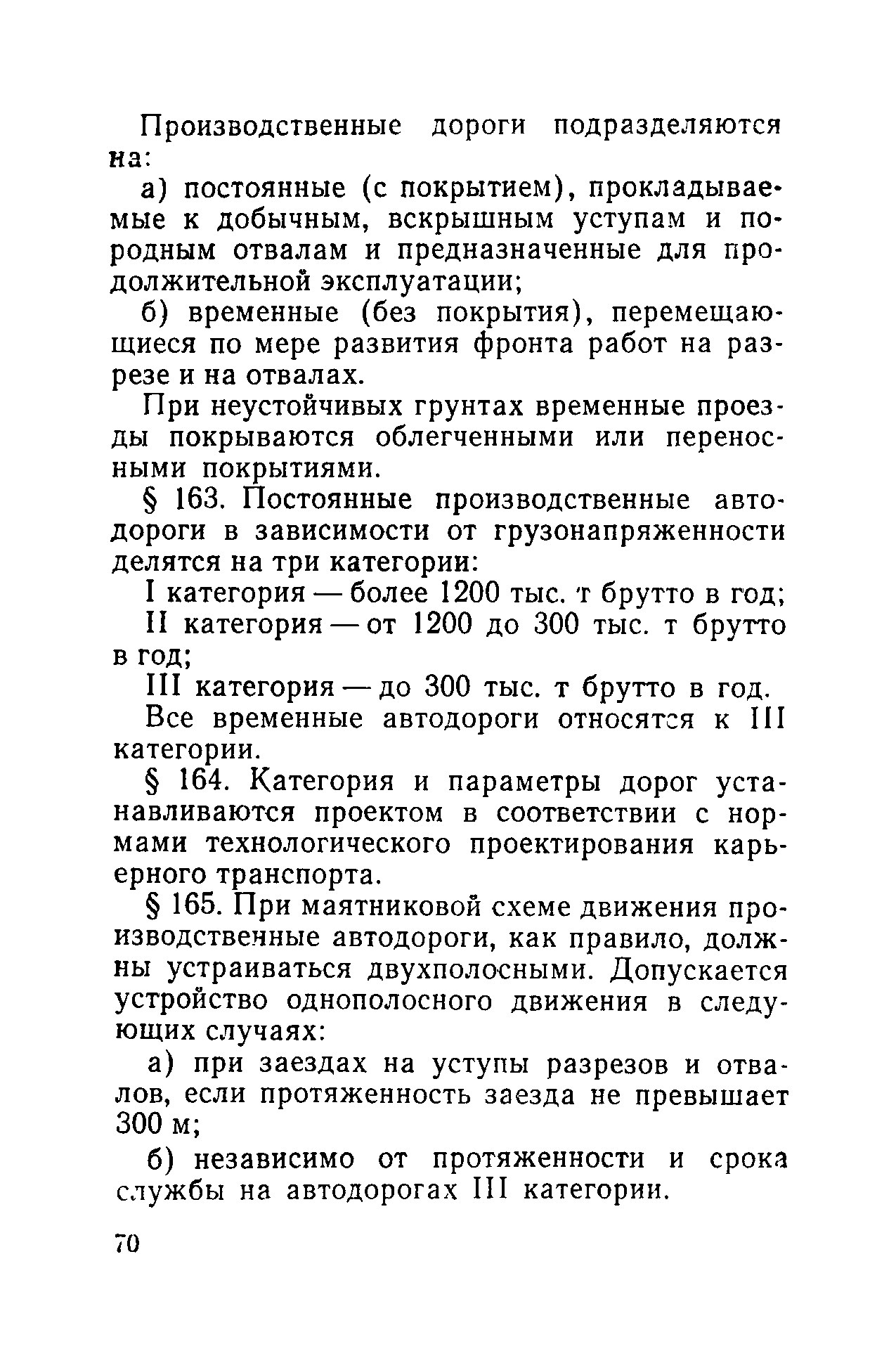 Производственные дороги подразделяются на:

а) постоянные (с покрытием), прокладываемые к добычным, вскрышным уступам и породным отвалам и предназначенные для продолжительной эксплуатации;

б) временные (без покрытия), перемещающиеся по мере развития фронта работ на разрезе и на отвалах.

При неустойчивых грунтах временные проезды покрываются облегченными или переносными покрытиями.

§ 163. Постоянные производственные автодороги в зависимости от грузонапряженности делятся на три категории:

I категория — более 1200 тыс. т брутто в год;

II категория — от 1200 до 300 тыс. т брутто в год;

III категория — до 300 тыс. т брутто в год.

Все временные автодороги относятся к III категории.

§ 164. Категория и параметры дорог устанавливаются проектом в соответствии с нормами технологического проектирования карьерного транспорта.

§ 165. При маятниковой схеме движения производственные автодороги, как правило, должны устраиваться двухполосными. Допускается устройство однополосного движения в следующих случаях:

а) при заездах на уступы разрезов и отвалов, если протяженность заезда не превышает 300 м;

б) независимо от протяженности и срока службы на автодорогах III категории.

70